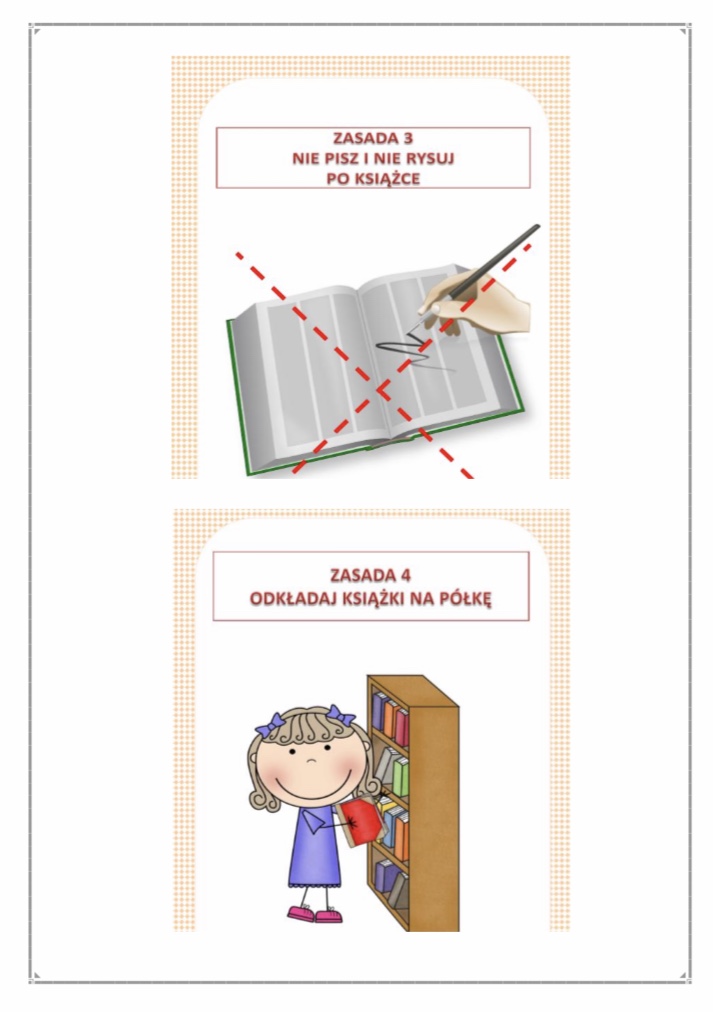 ZASADA 3
NIE PISZ I NIE RYSUJ
PO KSIĄŻCE

ZASADA 4
ODKŁADAJ KSIĄŻKI NA PÓŁKĘ